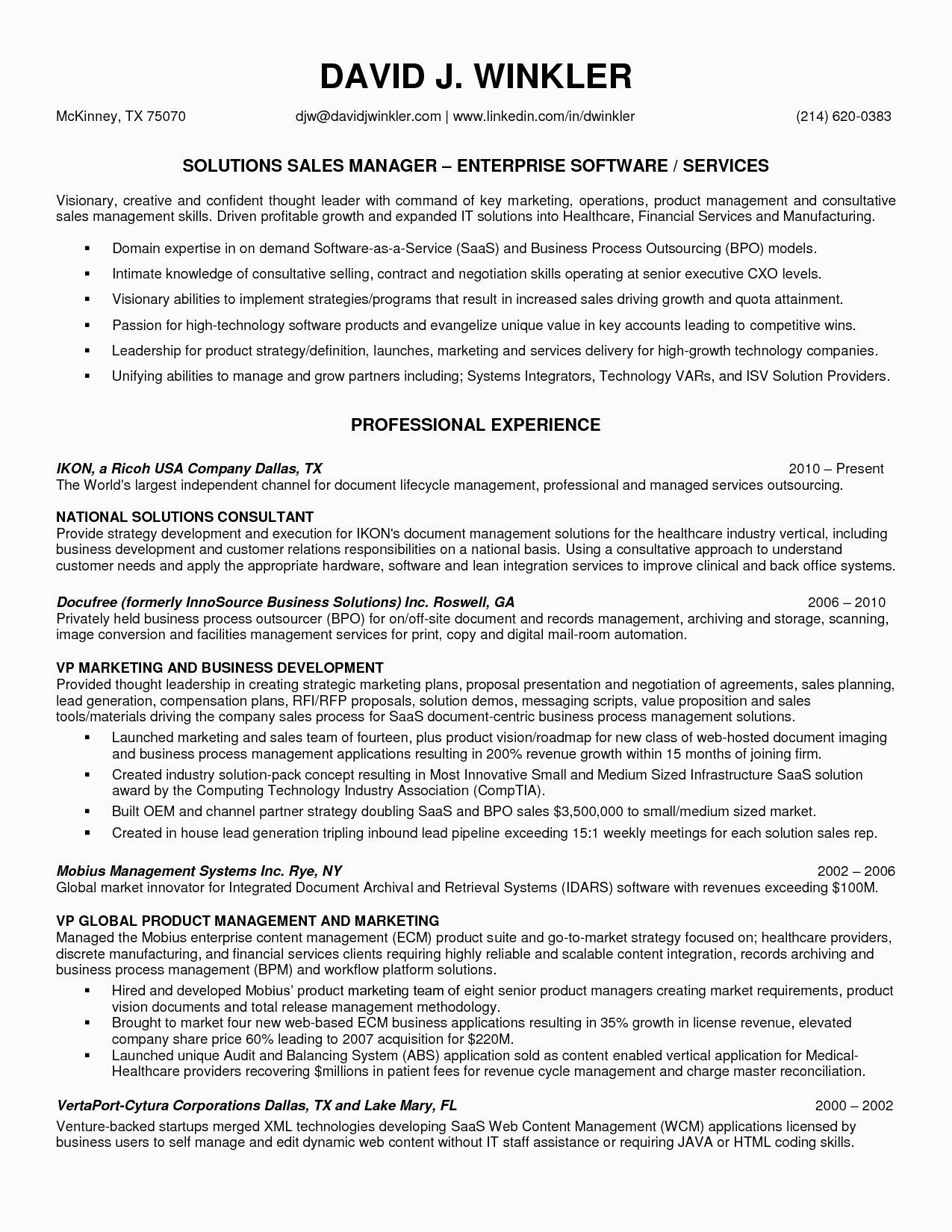 DAVID J. WINKLER

McKinney, TX 75070 djw@davidjwinkler.com | www.linkedin.com/in/dwinkler (214) 620-0383

SOLUTIONS SALES MANAGER – ENTERPRISE SOFTWARE / SERVICES

Visionary, creative and confident thought leader with command of key marketing, operations, product management and consultative sales management skills. Driven profitable growth and expanded IT solutions into Healthcare, Financial Services and Manufacturing.

▪ Domain expertise in on demand Software-as-a-Service (SaaS) and Business Process Outsourcing (BPO) models.
▪ Intimate knowledge of consultative selling, contract and negotiation skills operating at senior executive CXO levels.
▪ Visionary abilities to implement strategies/programs that result in increased sales driving growth and quota attainment.
▪ Passion for high-technology software products and evangelize unique value in key accounts leading to competitive wins.
▪ Leadership for product strategy/definition, launches, marketing and services delivery for high-growth technology companies.
▪ Unifying abilities to manage and grow partners including; Systems Integrators, Technology VARs, and ISV Solution Providers.

PROFESSIONAL EXPERIENCE

IKON, a Ricoh USA Company Dallas, TX 2010 – Present
The World's largest independent channel for document lifecycle management, professional and managed services outsourcing.

NATIONAL SOLUTIONS CONSULTANT
Provide strategy development and execution for IKON's document management solutions for the healthcare industry vertical, including business development and customer relations responsibilities on a national basis. Using a consultative approach to understand customer needs and apply the appropriate hardware, software and lean integration services to improve clinical and back office systems.

Docufree (formerly InnoSource Business Solutions) Inc. Roswell, GA 2006 – 2010
Privately held business process outsourcer (BPO) for on/off-site document and records management, archiving and storage, scanning, image conversion and facilities management services for print, copy and digital mail-room automation.

VP MARKETING AND BUSINESS DEVELOPMENT
Provided thought leadership in creating strategic marketing plans, proposal presentation and negotiation of agreements, sales planning, lead generation, compensation plans, RFI/RFP proposals, solution demos, messaging scripts, value proposition and sales tools/materials driving the company sales process for SaaS document-centric business process management solutions.
▪ Launched marketing and sales team of fourteen, plus product vision/roadmap for new class of web-hosted document imaging and business process management applications resulting in 200% revenue growth within 15 months of joining firm.
▪ Created industry solution-pack concept resulting in Most Innovative Small and Medium Sized Infrastructure SaaS solution award by the Computing Technology Industry Association (CompTIA).
▪ Built OEM and channel partner strategy doubling SaaS and BPO sales $3,500,000 to small/medium sized market.
▪ Created in house lead generation tripling inbound lead pipeline exceeding 15:1 weekly meetings for each solution sales rep.

Mobius Management Systems Inc. Rye, NY 2002 – 2006
Global market innovator for Integrated Document Archival and Retrieval Systems (IDARS) software with revenues exceeding $100M.

VP GLOBAL PRODUCT MANAGEMENT AND MARKETING
Managed the Mobius enterprise content management (ECM) product suite and go-to-market strategy focused on; healthcare providers, discrete manufacturing, and financial services clients requiring highly reliable and scalable content integration, records archiving and business process management (BPM) and workflow platform solutions.
▪ Hired and developed Mobius' product marketing team of eight senior product managers creating market requirements, product vision documents and total release management methodology.
▪ Brought to market four new web-based ECM business applications resulting in 35% growth in license revenue, elevated company share price 60% leading to 2007 acquisition for $220M.
▪ Launched unique Audit and Balancing System (ABS) application sold as content enabled vertical application for Medical-Healthcare providers recovering $millions in patient fees for revenue cycle management and charge master reconciliation.

VertaPort-Cytura Corporations Dallas, TX and Lake Mary, FL 2000 – 2002
Venture-backed startups merged XML technologies developing SaaS Web Content Management (WCM) applications licensed by business users to self manage and edit dynamic web content without IT staff assistance or requiring JAVA or HTML coding skills.